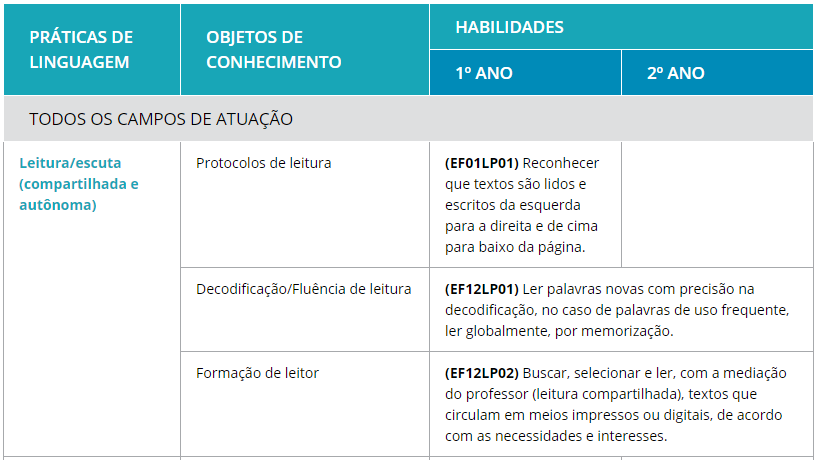 | PRÁTICAS DE LINGUAGEM | OBJETOS DE CONHECIMENTO | HABILIDADES 1º ANO | HABILIDADES 2º ANO |
|---|---|---|---|
| TODOS OS CAMPOS DE ATUAÇÃO | | | |
| Leitura/escuta (compartilhada e autônoma) | Protocolos de leitura | **(EF01LP01)** Reconhecer que textos são lidos e escritos da esquerda para a direita e de cima para baixo da página. | |
| | Decodificação/Fluência de leitura | **(EF12LP01)** Ler palavras novas com precisão na decodificação, no caso de palavras de uso frequente, ler globalmente, por memorização. | |
| | Formação de leitor | **(EF12LP02)** Buscar, selecionar e ler, com a mediação do professor (leitura compartilhada), textos que circulam em meios impressos ou digitais, de acordo com as necessidades e interesses. | |